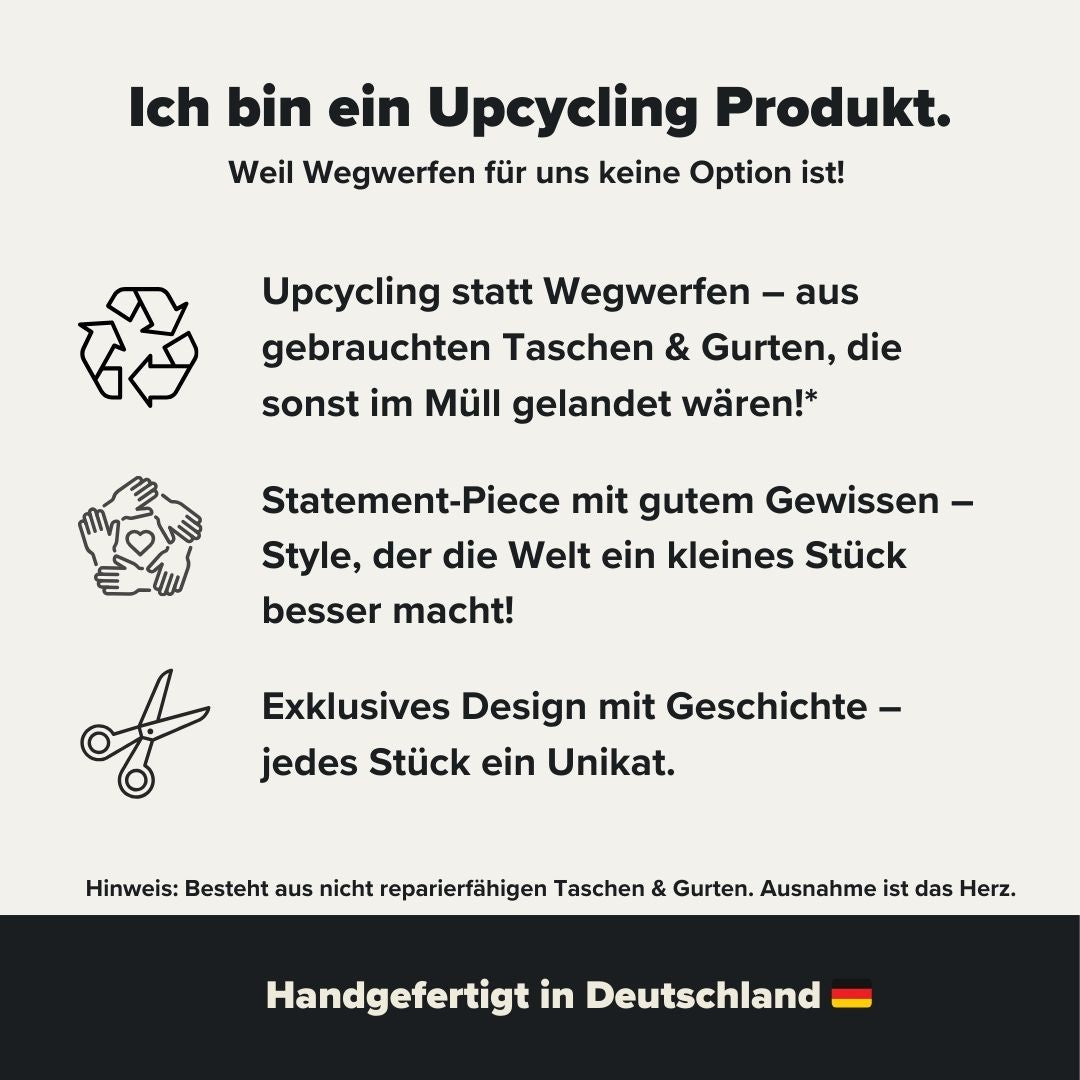 Ich bin ein Upcycling Produkt.

Weil Wegwerfen für uns keine Option ist!

Upcycling statt Wegwerfen – aus gebrauchten Taschen & Gurten, die sonst im Müll gelandet wären!*

Statement-Piece mit gutem Gewissen – Style, der die Welt ein kleines Stück besser macht!

Exklusives Design mit Geschichte – jedes Stück ein Unikat.

Hinweis: Besteht aus nicht reparierfähigen Taschen & Gurten. Ausnahme ist das Herz.

Handgefertigt in Deutschland